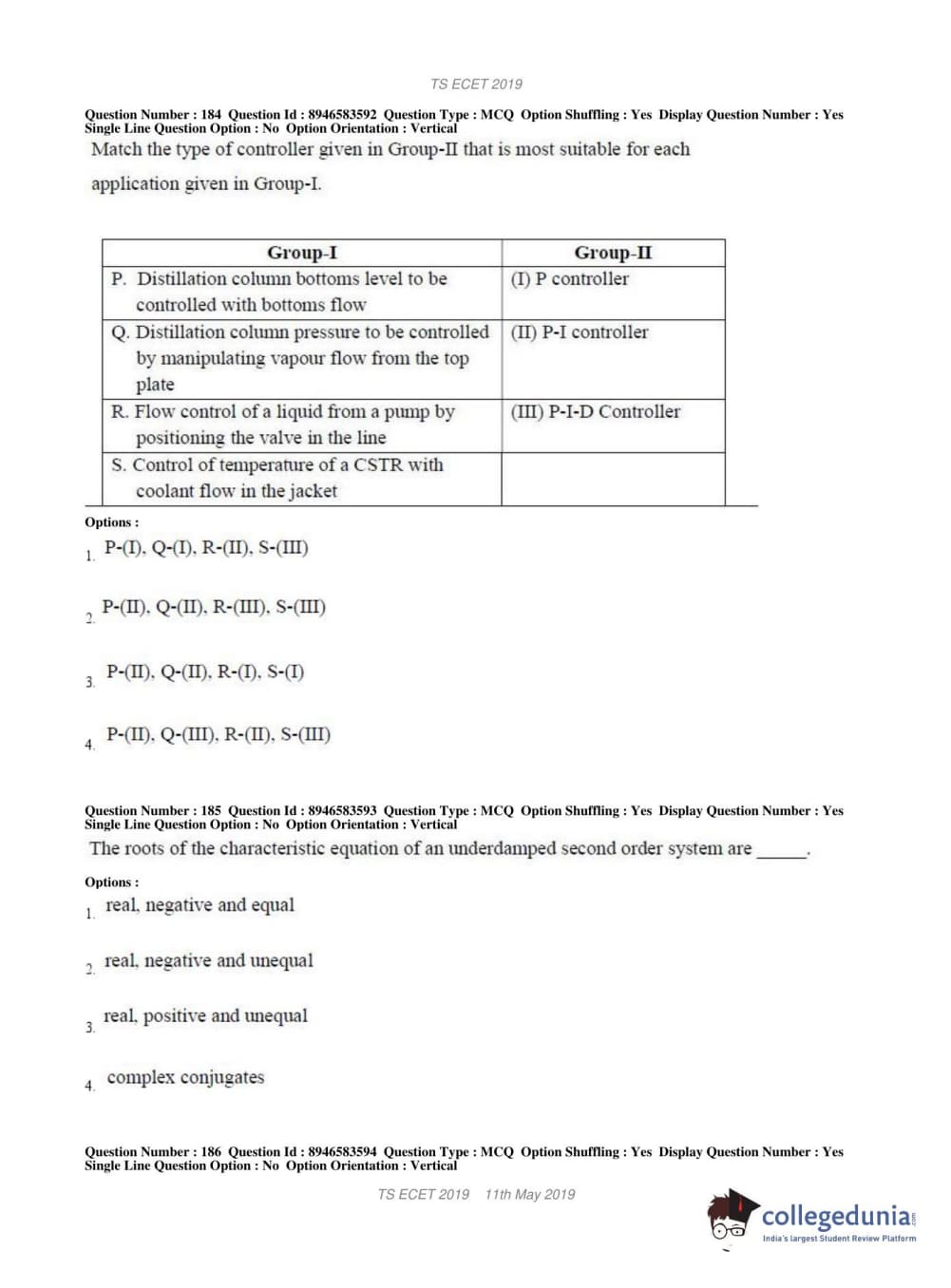 TS ECET 2019

Question Number : 184 Question Id : 8946583592 Question Type : MCQ Option Shuffling : Yes Display Question Number : Yes Single Line Question Option : No Option Orientation : Vertical

Match the type of controller given in Group-II that is most suitable for each application given in Group-I.

| Group-I | Group-II |
|---|---|
| P. Distillation column bottoms level to be controlled with bottoms flow | (I) P controller |
| Q. Distillation column pressure to be controlled by manipulating vapour flow from the top plate | (II) P-I controller |
| R. Flow control of a liquid from a pump by positioning the valve in the line | (III) P-I-D Controller |
| S. Control of temperature of a CSTR with coolant flow in the jacket | |

Options :

1. P-(I), Q-(I), R-(II), S-(III)

2. P-(II), Q-(II), R-(III), S-(III)

3. P-(II), Q-(II), R-(I), S-(I)

4. P-(II), Q-(III), R-(II), S-(III)

Question Number : 185 Question Id : 8946583593 Question Type : MCQ Option Shuffling : Yes Display Question Number : Yes Single Line Question Option : No Option Orientation : Vertical

The roots of the characteristic equation of an underdamped second order system are ______.

Options :

1. real, negative and equal

2. real, negative and unequal

3. real, positive and unequal

4. complex conjugates

Question Number : 186 Question Id : 8946583594 Question Type : MCQ Option Shuffling : Yes Display Question Number : Yes Single Line Question Option : No Option Orientation : Vertical

TS ECET 2019 11th May 2019

collegedunia.com
India's largest Student Review Platform